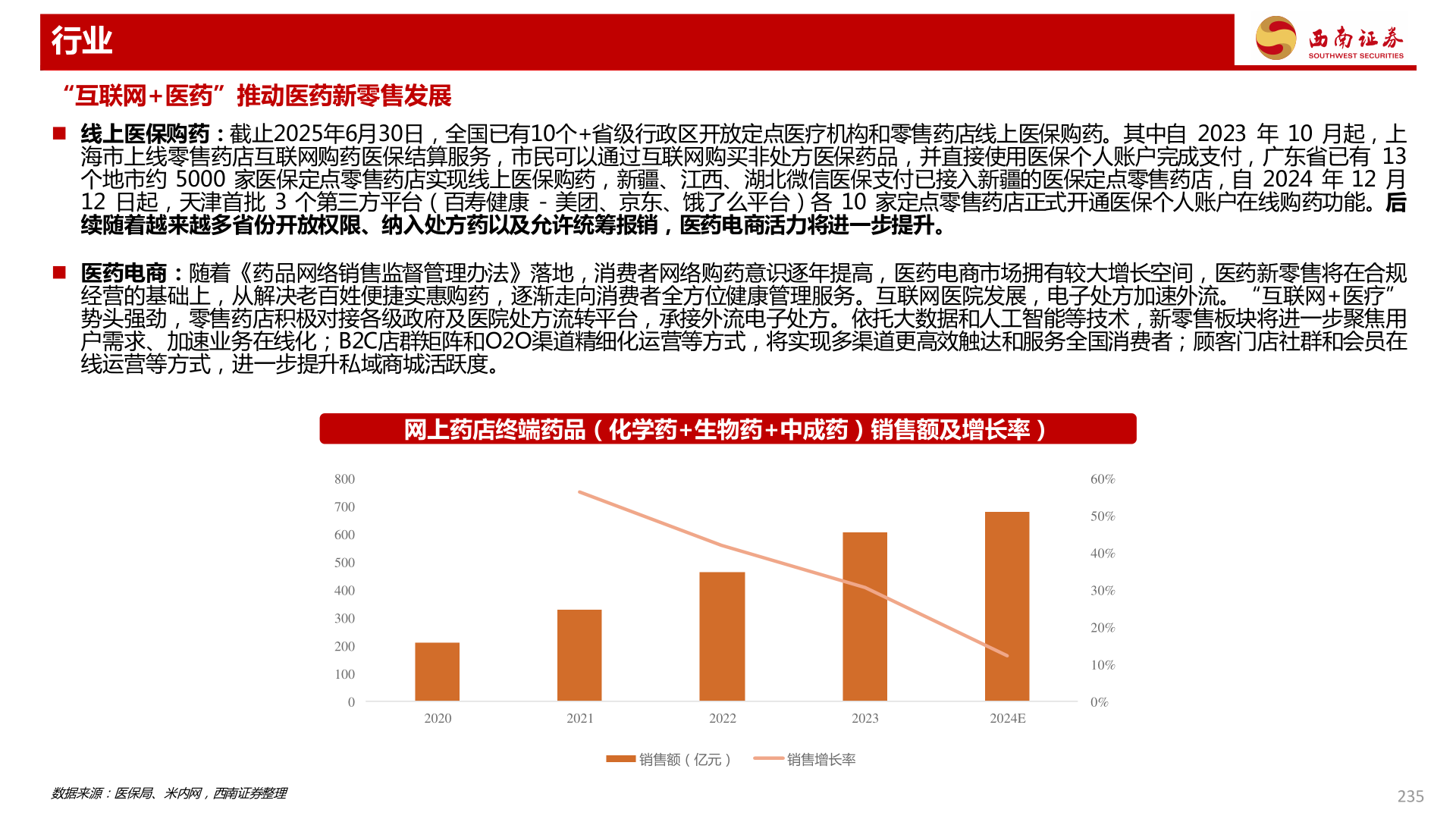 行业

西南证券
SOUTHWEST SECURITIES

“互联网+医药”推动医药新零售发展

■ 线上医保购药：截止2025年6月30日，全国已有10个+省级行政区开放定点医疗机构和零售药店线上医保购药。其中自 2023 年 10 月起，上海市上线零售药店互联网购药医保结算服务，市民可以通过互联网购买非处方医保药品，并直接使用医保个人账户完成支付，广东省已有 13 个地市约 5000 家医保定点零售药店实现线上医保购药，新疆、江西、湖北微信医保支付已接入新疆的医保定点零售药店，自 2024 年 12 月 12 日起，天津首批 3 个第三方平台（百寿健康 - 美团、京东、饿了么平台）各 10 家定点零售药店正式开通医保个人账户在线购药功能。后续随着越来越多省份开放权限、纳入处方药以及允许统筹报销，医药电商活力将进一步提升。

■ 医药电商：随着《药品网络销售监督管理办法》落地，消费者网络购药意识逐年提高，医药电商市场拥有较大增长空间，医药新零售将在合规经营的基础上，从解决老百姓便捷实惠购药，逐渐走向消费者全方位健康管理服务。互联网医院发展，电子处方加速外流。“互联网+医疗”势头强劲，零售药店积极对接各级政府及医院处方流转平台，承接外流电子处方。依托大数据和人工智能等技术，新零售板块将进一步聚焦用户需求、加速业务在线化；B2C店群矩阵和O2O渠道精细化运营等方式，将实现多渠道更高效触达和服务全国消费者；顾客门店社群和会员在线运营等方式，进一步提升私域商城活跃度。

网上药店终端药品（化学药+生物药+中成药）销售额及增长率）

800
700
600
500
400
300
200
100
0

60%
50%
40%
30%
20%
10%
0%

2020
2021
2022
2023
2024E

销售额（亿元）
销售增长率

数据来源：医保局、米内网，西南证券整理

235